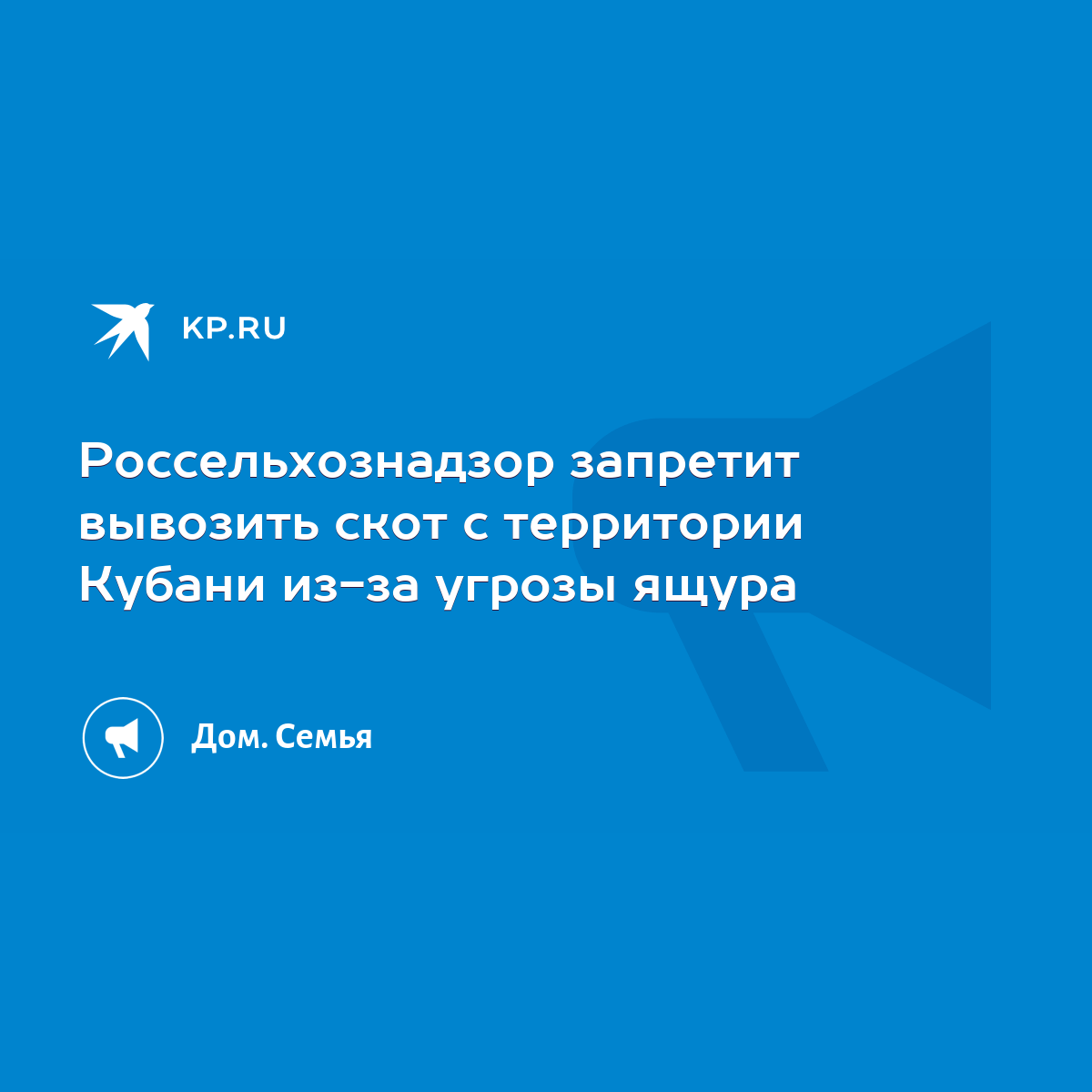 KP.RU

Россельхознадзор запретит вывозить скот с территории Кубани из-за угрозы ящура

Дом. Семья